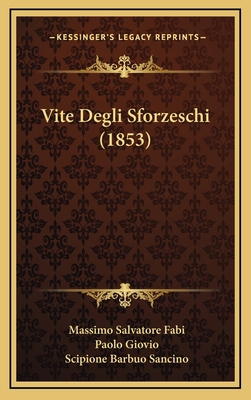 —KESSINGER'S LEGACY REPRINTS—

Vite Degli Sforzeschi (1853)

Massimo Salvatore Fabi
Paolo Giovio
Scipione Barbuo Sancino